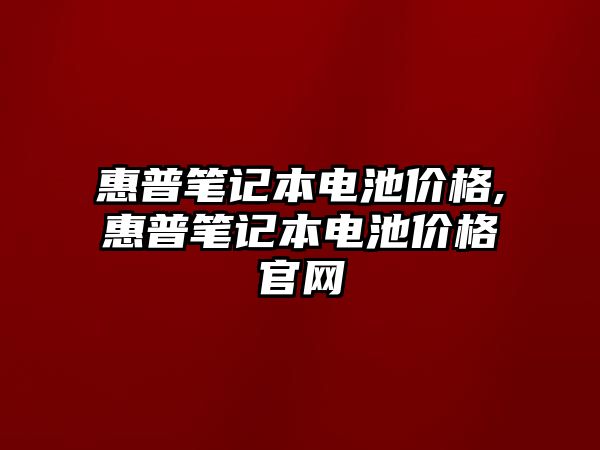 惠普笔记本电池价格,惠普笔记本电池价格官网